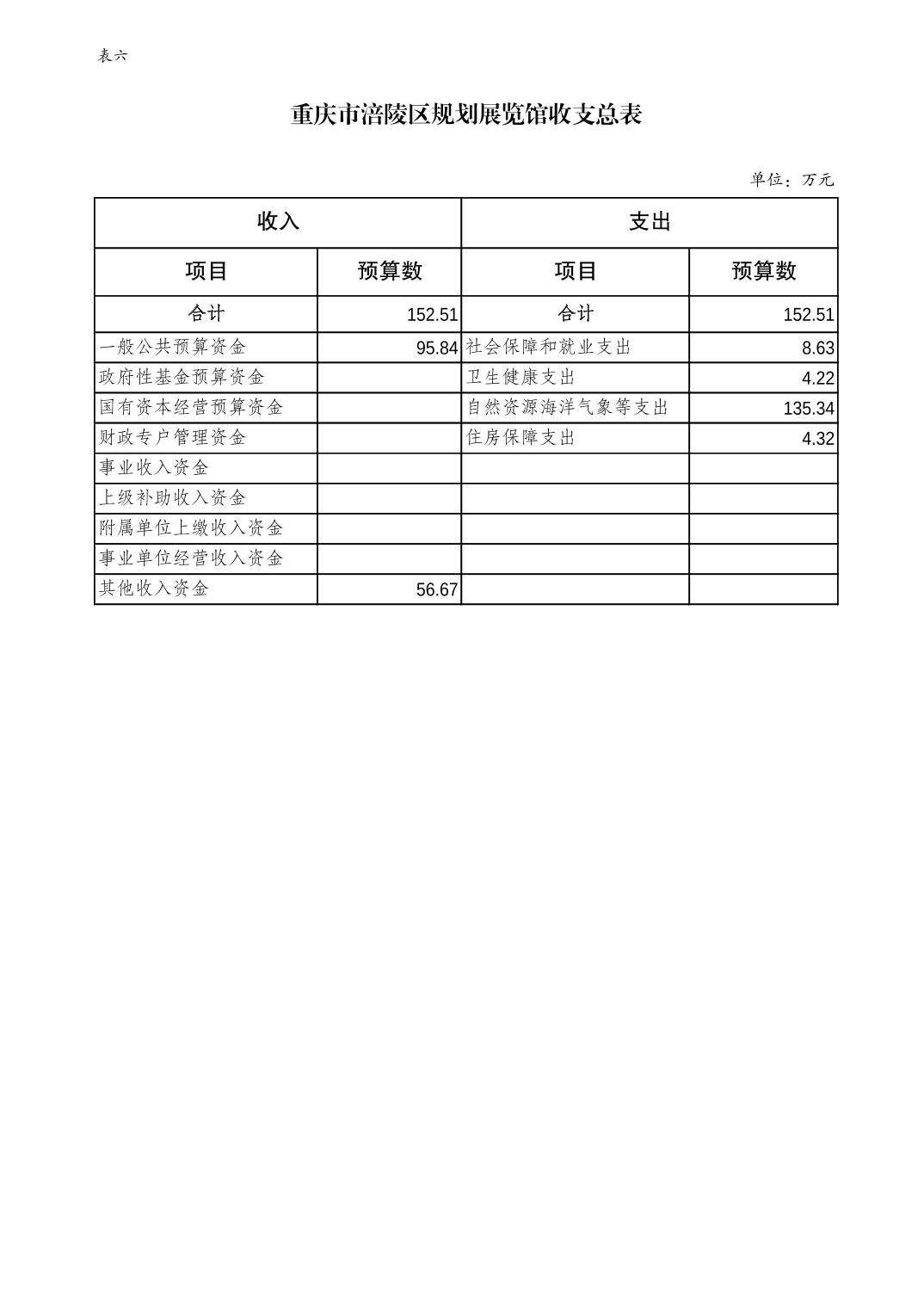 表六

重庆市涪陵区规划展览馆收支总表

单位：万元

| 收入 | | 支出 | |
|---|---|---|---|
| 项目 | 预算数 | 项目 | 预算数 |
| 合计 | 152.51 | 合计 | 152.51 |
| 一般公共预算资金 | 95.84 | 社会保障和就业支出 | 8.63 |
| 政府性基金预算资金 | | 卫生健康支出 | 4.22 |
| 国有资本经营预算资金 | | 自然资源海洋气象等支出 | 135.34 |
| 财政专户管理资金 | | 住房保障支出 | 4.32 |
| 事业收入资金 | | | |
| 上级补助收入资金 | | | |
| 附属单位上缴收入资金 | | | |
| 事业单位经营收入资金 | | | |
| 其他收入资金 | 56.67 | | |